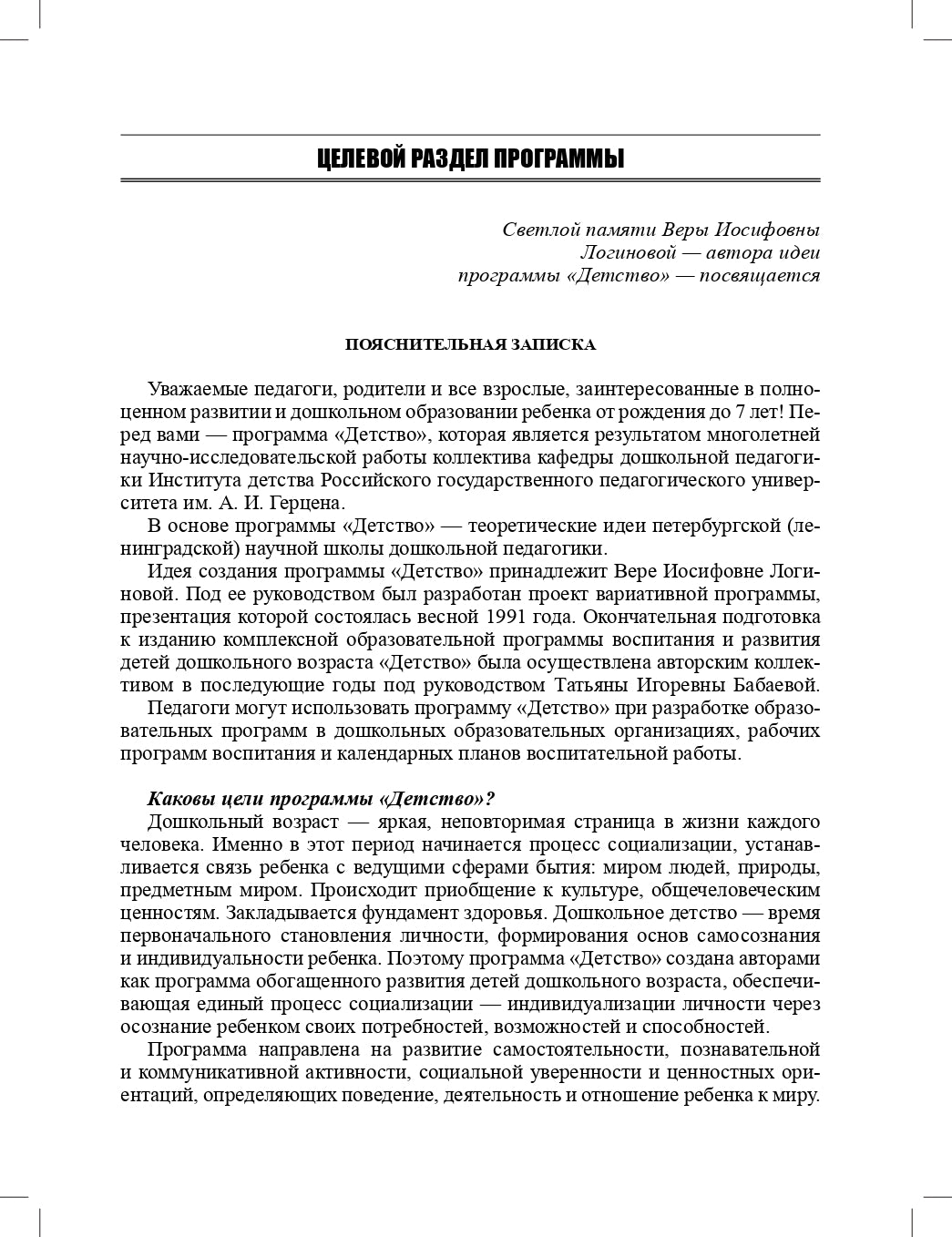 ЦЕЛЕВОЙ РАЗДЕЛ ПРОГРАММЫ

Светлой памяти Веры Иосифовны Логиновой — автора идеи программы «Детство» — посвящается

ПОЯСНИТЕЛЬНАЯ ЗАПИСКА

Уважаемые педагоги, родители и все взрослые, заинтересованные в полноценном развитии и дошкольном образовании ребенка от рождения до 7 лет! Перед вами — программа «Детство», которая является результатом многолетней научно-исследовательской работы коллектива кафедры дошкольной педагогики Института детства Российского государственного педагогического университета им. А. И. Герцена.

В основе программы «Детство» — теоретические идеи петербургской (ленинградской) научной школы дошкольной педагогики.

Идея создания программы «Детство» принадлежит Вере Иосифовне Логиновой. Под ее руководством был разработан проект вариативной программы, презентация которой состоялась весной 1991 года. Окончательная подготовка к изданию комплексной образовательной программы воспитания и развития детей дошкольного возраста «Детство» была осуществлена авторским коллективом в последующие годы под руководством Татьяны Игоревны Бабаевой.

Педагоги могут использовать программу «Детство» при разработке образовательных программ в дошкольных образовательных организациях, рабочих программ воспитания и календарных планов воспитательной работы.

Каковы цели программы «Детство»?

Дошкольный возраст — яркая, неповторимая страница в жизни каждого человека. Именно в этот период начинается процесс социализации, устанавливается связь ребенка с ведущими сферами бытия: миром людей, природы, предметным миром. Происходит приобщение к культуре, общечеловеческим ценностям. Закладывается фундамент здоровья. Дошкольное детство — время первоначального становления личности, формирования основ самосознания и индивидуальности ребенка. Поэтому программа «Детство» создана авторами как программа обогащенного развития детей дошкольного возраста, обеспечивающая единый процесс социализации — индивидуализации личности через осознание ребенком своих потребностей, возможностей и способностей.

Программа направлена на развитие самостоятельности, познавательной и коммуникативной активности, социальной уверенности и ценностных ориентаций, определяющих поведение, деятельность и отношение ребенка к миру.